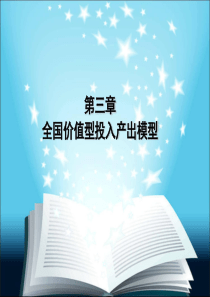 第三章
全国价值型投入产出模型